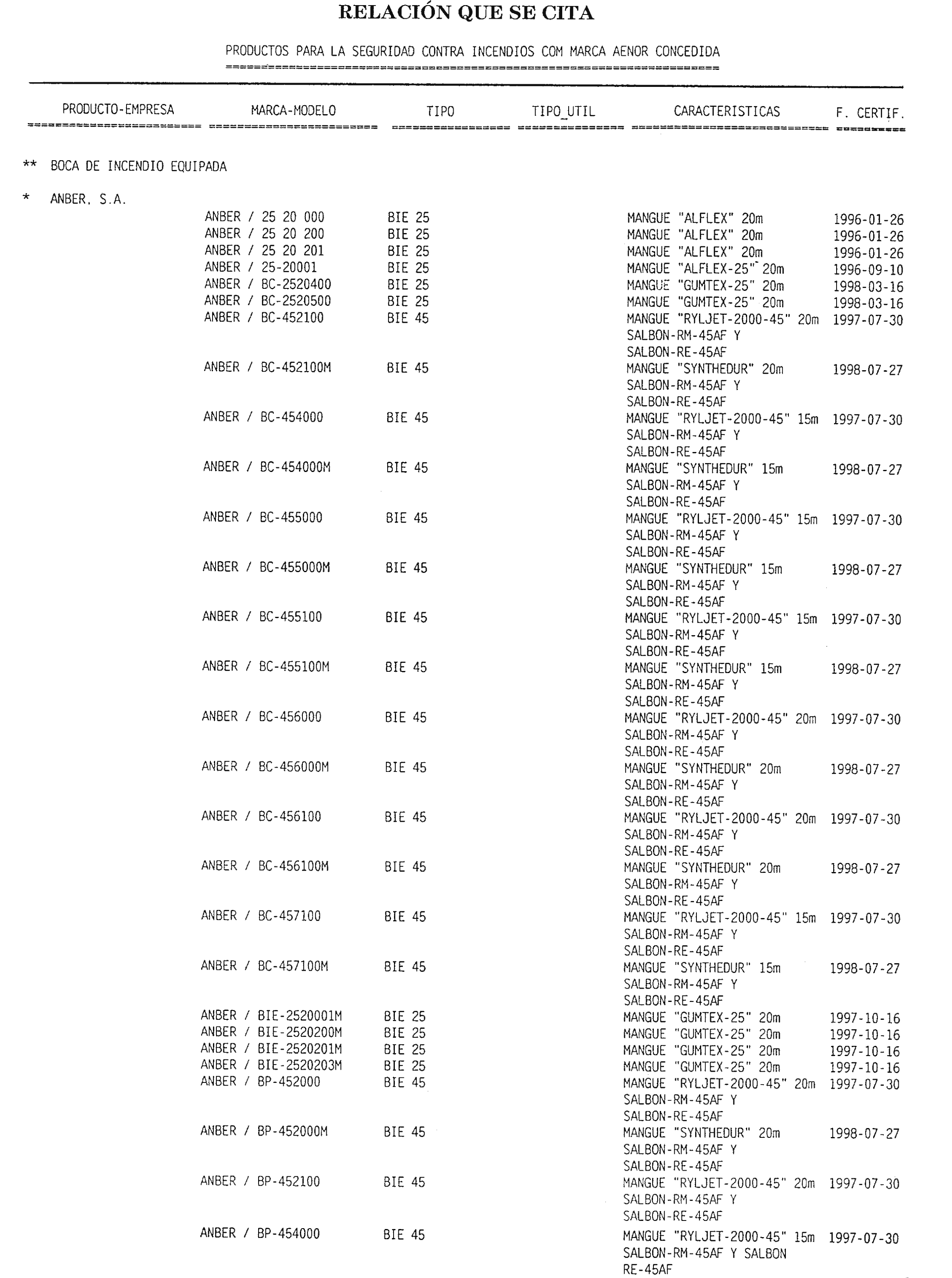 RELACIÓN QUE SE CITA

PRODUCTOS PARA LA SEGURIDAD CONTRA INCENDIOS COM MARCA AENOR CONCEDIDA

| PRODUCTO-EMPRESA | MARCA-MODELO | TIPO | TIPO_UTIL | CARACTERISTICAS | F. CERTIF. |
|---|---|---|---|---|---|
| ** BOCA DE INCENDIO EQUIPADA | | | | | |
| * ANBER, S.A. | | | | | |
| | ANBER / 25 20 000 | BIE 25 | | MANGUE "ALFLEX" 20m | 1996-01-26 |
| | ANBER / 25 20 200 | BIE 25 | | MANGUE "ALFLEX" 20m | 1996-01-26 |
| | ANBER / 25 20 201 | BIE 25 | | MANGUE "ALFLEX" 20m | 1996-01-26 |
| | ANBER / 25-20001 | BIE 25 | | MANGUE "ALFLEX-25" 20m | 1996-09-10 |
| | ANBER / BC-2520400 | BIE 25 | | MANGUE "GUMTEX-25" 20m | 1998-03-16 |
| | ANBER / BC-2520500 | BIE 25 | | MANGUE "GUMTEX-25" 20m | 1998-03-16 |
| | ANBER / BC-452100 | BIE 45 | | MANGUE "RYLJET-2000-45" 20m SALBON-RM-45AF Y SALBON-RE-45AF | 1997-07-30 |
| | ANBER / BC-452100M | BIE 45 | | MANGUE "SYNTHEDUR" 20m SALBON-RM-45AF Y SALBON-RE-45AF | 1998-07-27 |
| | ANBER / BC-454000 | BIE 45 | | MANGUE "RYLJET-2000-45" 15m SALBON-RM-45AF Y SALBON-RE-45AF | 1997-07-30 |
| | ANBER / BC-454000M | BIE 45 | | MANGUE "SYNTHEDUR" 15m SALBON-RM-45AF Y SALBON-RE-45AF | 1998-07-27 |
| | ANBER / BC-455000 | BIE 45 | | MANGUE "RYLJET-2000-45" 15m SALBON-RM-45AF Y SALBON-RE-45AF | 1997-07-30 |
| | ANBER / BC-455000M | BIE 45 | | MANGUE "SYNTHEDUR" 15m SALBON-RM-45AF Y SALBON-RE-45AF | 1998-07-27 |
| | ANBER / BC-455100 | BIE 45 | | MANGUE "RYLJET-2000-45" 15m SALBON-RM-45AF Y SALBON-RE-45AF | 1997-07-30 |
| | ANBER / BC-455100M | BIE 45 | | MANGUE "SYNTHEDUR" 15m SALBON-RM-45AF Y SALBON-RE-45AF | 1998-07-27 |
| | ANBER / BC-456000 | BIE 45 | | MANGUE "RYLJET-2000-45" 20m SALBON-RM-45AF Y SALBON-RE-45AF | 1997-07-30 |
| | ANBER / BC-456000M | BIE 45 | | MANGUE "SYNTHEDUR" 20m SALBON-RM-45AF Y SALBON-RE-45AF | 1998-07-27 |
| | ANBER / BC-456100 | BIE 45 | | MANGUE "RYLJET-2000-45" 20m SALBON-RM-45AF Y SALBON-RE-45AF | 1997-07-30 |
| | ANBER / BC-456100M | BIE 45 | | MANGUE "SYNTHEDUR" 20m SALBON-RM-45AF Y SALBON-RE-45AF | 1998-07-27 |
| | ANBER / BC-457100 | BIE 45 | | MANGUE "RYLJET-2000-45" 15m SALBON-RM-45AF Y SALBON-RE-45AF | 1997-07-30 |
| | ANBER / BC-457100M | BIE 45 | | MANGUE "SYNTHEDUR" 15m SALBON-RM-45AF Y SALBON-RE-45AF | 1998-07-27 |
| | ANBER / BIE-2520001M | BIE 25 | | MANGUE "GUMTEX-25" 20m | 1997-10-16 |
| | ANBER / BIE-2520200M | BIE 25 | | MANGUE "GUMTEX-25" 20m | 1997-10-16 |
| | ANBER / BIE-2520201M | BIE 25 | | MANGUE "GUMTEX-25" 20m | 1997-10-16 |
| | ANBER / BIE-2520203M | BIE 25 | | MANGUE "GUMTEX-25" 20m | 1997-10-16 |
| | ANBER / BP-452000 | BIE 45 | | MANGUE "RYLJET-2000-45" 20m SALBON-RM-45AF Y SALBON-RE-45AF | 1997-07-30 |
| | ANBER / BP-452000M | BIE 45 | | MANGUE "SYNTHEDUR" 20m SALBON-RM-45AF Y SALBON-RE-45AF | 1998-07-27 |
| | ANBER / BP-452100 | BIE 45 | | MANGUE "RYLJET-2000-45" 20m SALBON-RM-45AF Y SALBON-RE-45AF | 1997-07-30 |
| | ANBER / BP-454000 | BIE 45 | | MANGUE "RYLJET-2000-45" 15m SALBON-RM-45AF Y SALBON RE-45AF | 1997-07-30 |